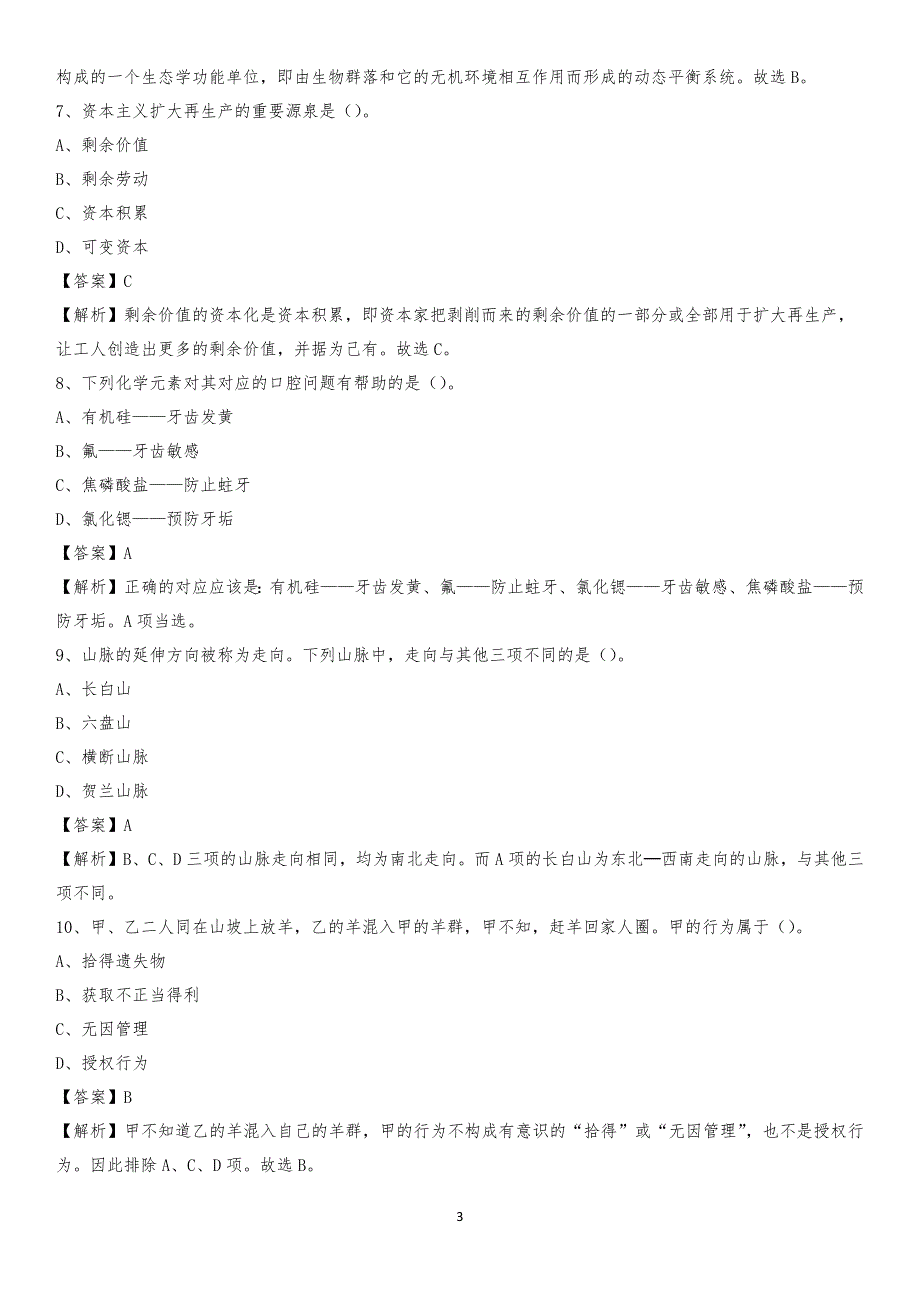 构成的一个生态学功能单位，即由生物群落和它的无机环境相互作用而形成的动态平衡系统。故选 B。

7、资本主义扩大再生产的重要源泉是（）。

A、剩余价值

B、剩余劳动

C、资本积累

D、可变资本

【答案】C

【解析】剩余价值的资本化是资本积累，即资本家把剥削而来的剩余价值的一部分或全部用于扩大再生产，让工人创造出更多的剩余价值，并据为己有。故选 C。

8、下列化学元素对其对应的口腔问题有帮助的是（）。

A、有机硅——牙齿发黄

B、氟——牙齿敏感

C、焦磷酸盐——防止蛀牙

D、氯化锶——预防牙垢

【答案】A

【解析】正确的对应应该是：有机硅——牙齿发黄、氟——防止蛀牙、氯化锶——牙齿敏感、焦磷酸盐——预防牙垢。A 项当选。

9、山脉的延伸方向被称为走向。下列山脉中，走向与其他三项不同的是（）。

A、长白山

B、六盘山

C、横断山脉

D、贺兰山脉

【答案】A

【解析】B、C、D 三项的山脉走向相同，均为南北走向。而 A 项的长白山为东北—西南走向的山脉，与其他三项不同。

10、甲、乙二人同在山坡上放羊，乙的羊混入甲的羊群，甲不知，赶羊回家人圈。甲的行为属于（）。

A、拾得遗失物

B、获取不正当得利

C、无因管理

D、授权行为

【答案】B

【解析】甲不知道乙的羊混入自己的羊群，甲的行为不构成有意识的“拾得”或“无因管理”，也不是授权行为。因此排除 A、C、D 项。故选 B。

3